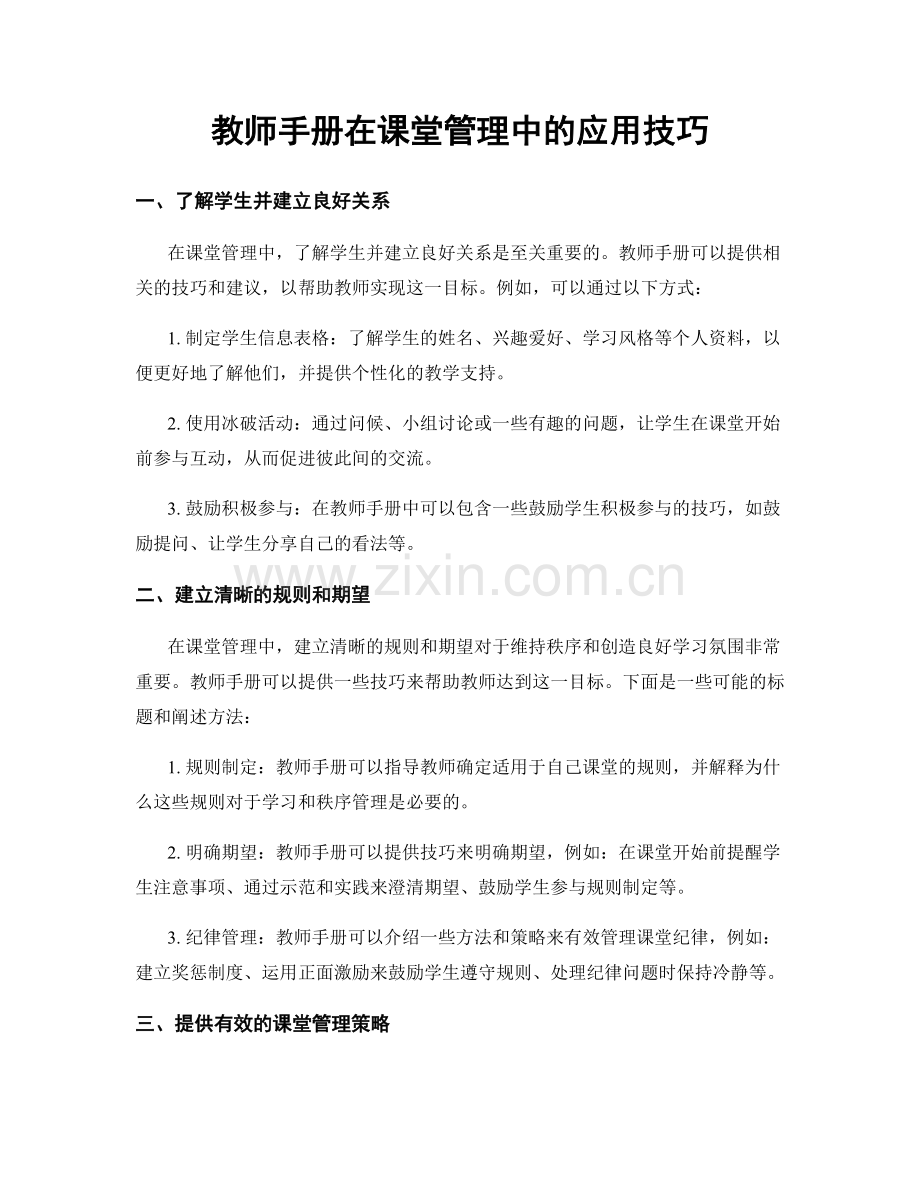 教师手册在课堂管理中的应用技巧

一、了解学生并建立良好关系

在课堂管理中，了解学生并建立良好关系是至关重要的。教师手册可以提供相关的技巧和建议，以帮助教师实现这一目标。例如，可以通过以下方式：

1.制定学生信息表格：了解学生的姓名、兴趣爱好、学习风格等个人资料，以便更好地了解他们，并提供个性化的教学支持。

2.使用冰破活动：通过问候、小组讨论或一些有趣的问题，让学生在课堂开始前参与互动，从而促进彼此间的交流。

3.鼓励积极参与：在教师手册中可以包含一些鼓励学生积极参与的技巧，如鼓励提问、让学生分享自己的看法等。

二、建立清晰的规则和期望

在课堂管理中，建立清晰的规则和期望对于维持秩序和创造良好学习氛围非常重要。教师手册可以提供一些技巧来帮助教师达到这一目标。下面是一些可能的标题和阐述方法：

1.规则制定：教师手册可以指导教师确定适用于自己课堂的规则，并解释为什么这些规则对于学习和秩序管理是必要的。

2.明确期望：教师手册可以提供技巧来明确期望，例如：在课堂开始前提醒学生注意事项、通过示范和实践来澄清期望、鼓励学生参与规则制定等。

3.纪律管理：教师手册可以介绍一些方法和策略来有效管理课堂纪律，例如：建立奖惩制度、运用正面激励来鼓励学生遵守规则、处理纪律问题时保持冷静等。

三、提供有效的课堂管理策略

www.zixin.com.cn